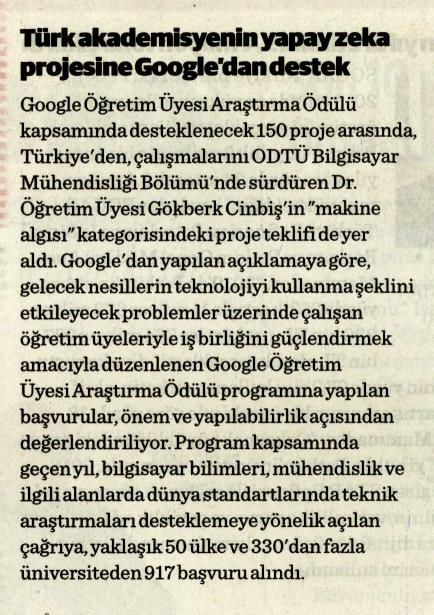 Türk akademisyenin yapay zeka projesine Google'dan destek

Google Öğretim Üyesi Araştırma Ödülü kapsamında desteklenecek 150 proje arasında, Türkiye'den, çalışmalarını ODTÜ Bilgisayar Mühendisliği Bölümü'nde sürdüren Dr. Öğretim Üyesi Gökberk Cinbiş'in "makine algısı" kategorisindeki proje teklifi de yer aldı. Google'dan yapılan açıklamaya göre, gelecek nesillerin teknolojiyi kullanma şeklini etkileyecek problemler üzerinde çalışan öğretim üyeleriyle iş birliğini güçlendirmek amacıyla düzenlenen Google Öğretim Üyesi Araştırma Ödülü programına yapılan başvurular, önem ve yapılabilirlik açısından değerlendiriliyor. Program kapsamında geçen yıl, bilgisayar bilimleri, mühendislik ve ilgili alanlarda dünya standartlarında teknik araştırmaları desteklemeye yönelik açılan çağrıya, yaklaşık 50 ülke ve 330'dan fazla üniversiteden 917 başvuru alındı.